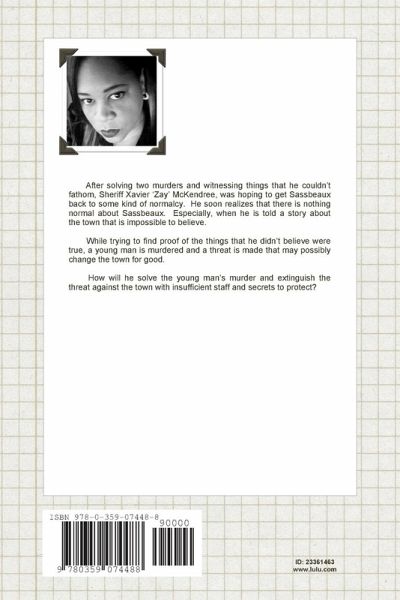 After solving two murders and witnessing things that he couldn't fathom, Sheriff Xavier 'Zay' McKendree, was hoping to get Sassbeaux back to some kind of normalcy. He soon realizes that there is nothing normal about Sassbeaux. Especially, when he is told a story about the town that is impossible to believe.

While trying to find proof of the things that he didn't believe were true, a young man is murdered and a threat is made that may possibly change the town for good.

How will he solve the young man's murder and extinguish the threat against the town with insufficient staff and secrets to protect?

ISBN 978-0-359-07448-8

90000

9 780359 074488

ID: 23361463
www.lulu.com